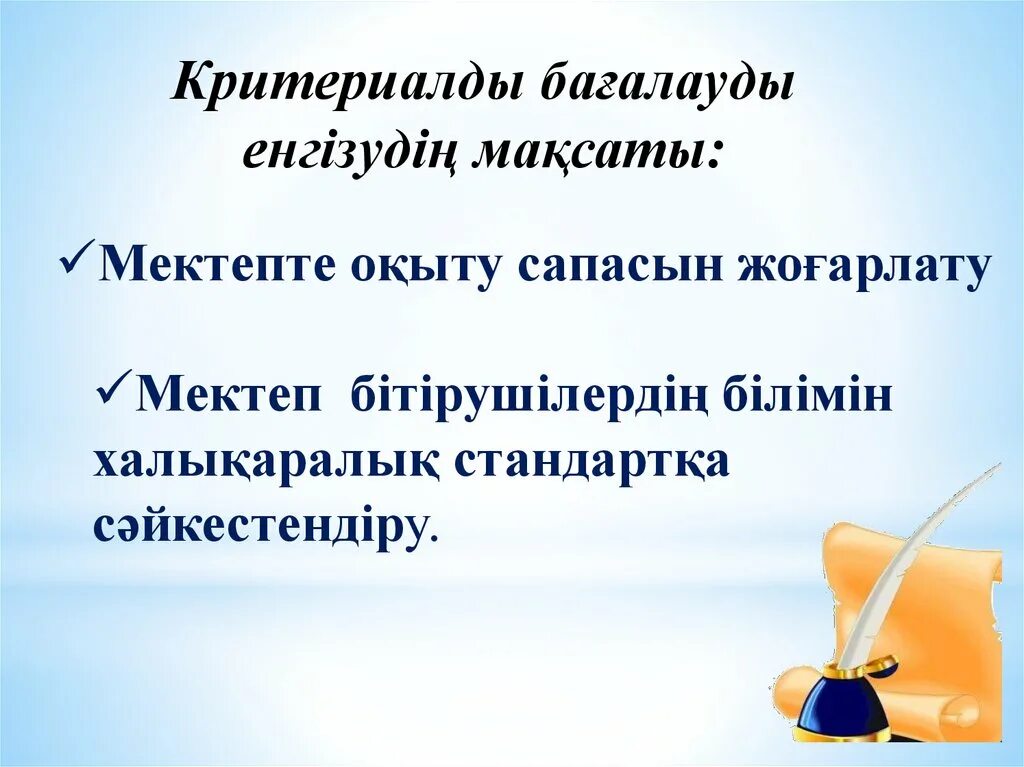 Критериалды бағалауды енгізудің мақсаты:

✓Мектепте оқыту сапасын жоғарлату

✓Мектеп бітірушілердің білімін халықаралық стандартқа сәйкестендіру.